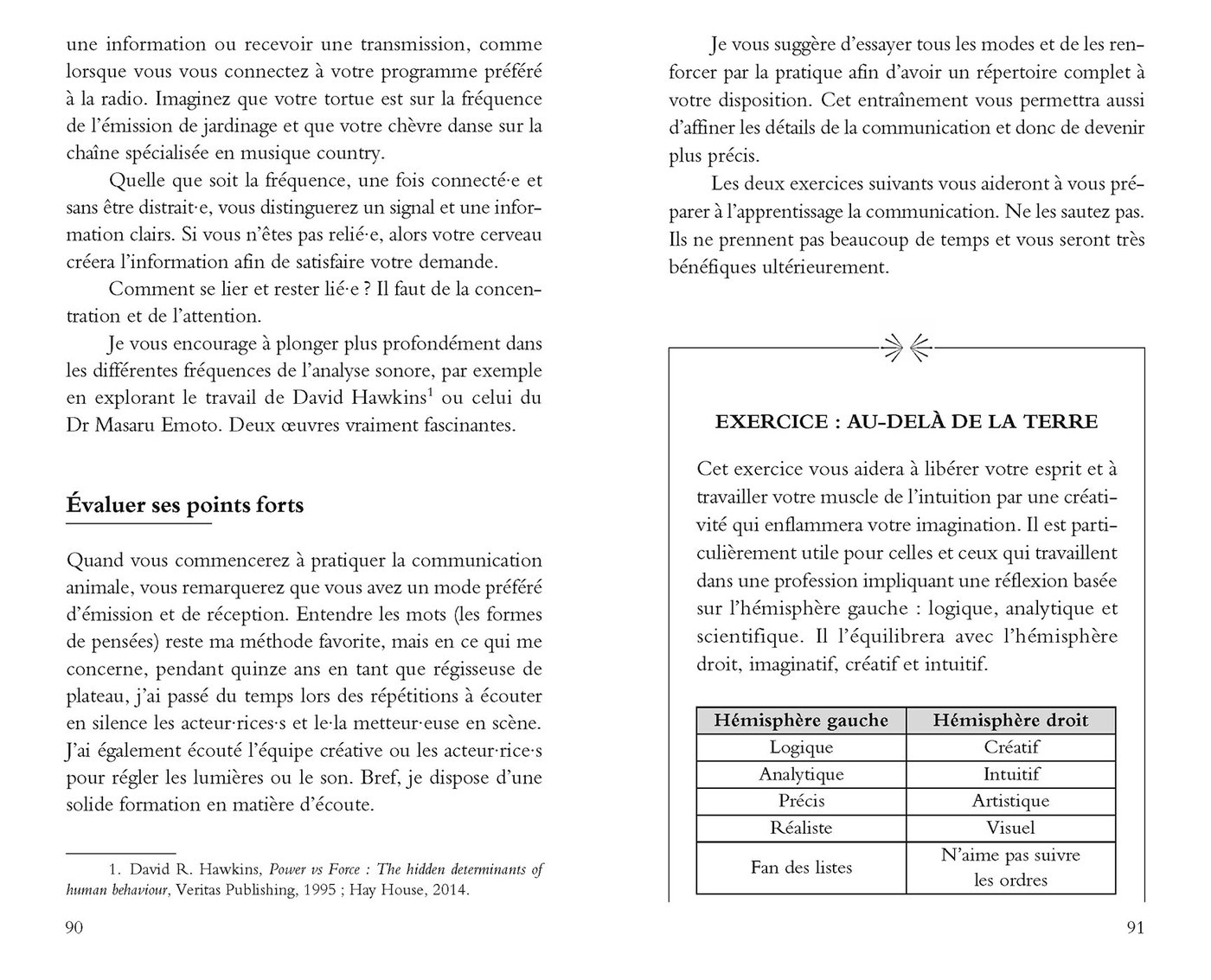 une information ou recevoir une transmission, comme lorsque vous vous connectez à votre programme préféré à la radio. Imaginez que votre tortue est sur la fréquence de l'émission de jardinage et que votre chèvre danse sur la chaîne spécialisée en musique country.

Quelle que soit la fréquence, une fois connecté·e et sans être distrait·e, vous distinguerez un signal et une information clairs. Si vous n'êtes pas relié·e, alors votre cerveau créera l'information afin de satisfaire votre demande.

Comment se lier et rester lié·e ? Il faut de la concentration et de l'attention.

Je vous encourage à plonger plus profondément dans les différentes fréquences de l'analyse sonore, par exemple en explorant le travail de David Hawkins$^1$ ou celui du Dr Masaru Emoto. Deux œuvres vraiment fascinantes.

Évaluer ses points forts

Quand vous commencerez à pratiquer la communication animale, vous remarquerez que vous avez un mode préféré d'émission et de réception. Entendre les mots (les formes de pensées) reste ma méthode favorite, mais en ce qui me concerne, pendant quinze ans en tant que régisseuse de plateau, j'ai passé du temps lors des répétitions à écouter en silence les acteur·rices·s et le·la metteur·euse en scène. J'ai également écouté l'équipe créative ou les acteur·rice·s pour régler les lumières ou le son. Bref, je dispose d'une solide formation en matière d'écoute.

1. David R. Hawkins, Power vs Force : The hidden determinants of human behaviour, Veritas Publishing, 1995 ; Hay House, 2014.

90

Je vous suggère d'essayer tous les modes et de les renforcer par la pratique afin d'avoir un répertoire complet à votre disposition. Cet entraînement vous permettra aussi d'affiner les détails de la communication et donc de devenir plus précis.

Les deux exercices suivants vous aideront à vous préparer à l'apprentissage la communication. Ne les sautez pas. Ils ne prennent pas beaucoup de temps et vous seront très bénéfiques ultérieurement.

EXERCICE : AU-DELÀ DE LA TERRE

Cet exercice vous aidera à libérer votre esprit et à travailler votre muscle de l'intuition par une créativité qui enflammera votre imagination. Il est particulièrement utile pour celles et ceux qui travaillent dans une profession impliquant une réflexion basée sur l'hémisphère gauche : logique, analytique et scientifique. Il l'équilibrera avec l'hémisphère droit, imaginatif, créatif et intuitif.

| Hémisphère gauche | Hémisphère droit |
|---|---|
| Logique | Créatif |
| Analytique | Intuitif |
| Précis | Artistique |
| Réaliste | Visuel |
| Fan des listes | N'aime pas suivre les ordres |

91